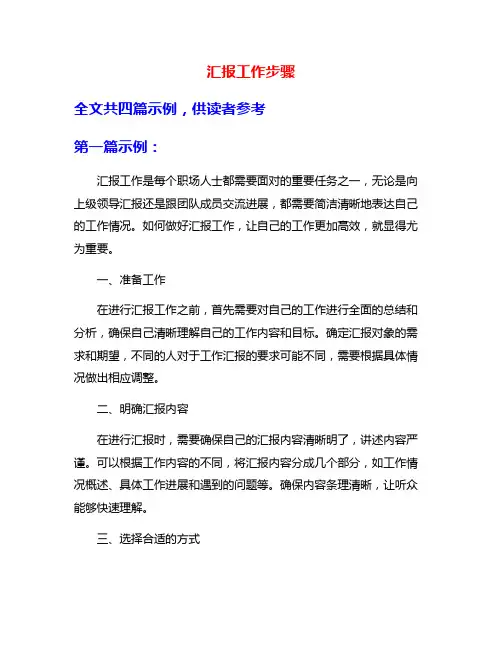 汇报工作步骤

全文共四篇示例，供读者参考

第一篇示例：

汇报工作是每个职场人士都需要面对的重要任务之一，无论是向上级领导汇报还是跟团队成员交流进展，都需要简洁清晰地表达自己的工作情况。如何做好汇报工作，让自己的工作更加高效，就显得尤为重要。

一、准备工作

在进行汇报工作之前，首先需要对自己的工作进行全面的总结和分析，确保自己清晰理解自己的工作内容和目标。确定汇报对象的需求和期望，不同的人对于工作汇报的要求可能不同，需要根据具体情况做出相应调整。

二、明确汇报内容

在进行汇报时，需要确保自己的汇报内容清晰明了，讲述内容严谨。可以根据工作内容的不同，将汇报内容分成几个部分，如工作情况概述、具体工作进展和遇到的问题等。确保内容条理清晰，让听众能够快速理解。

三、选择合适的方式